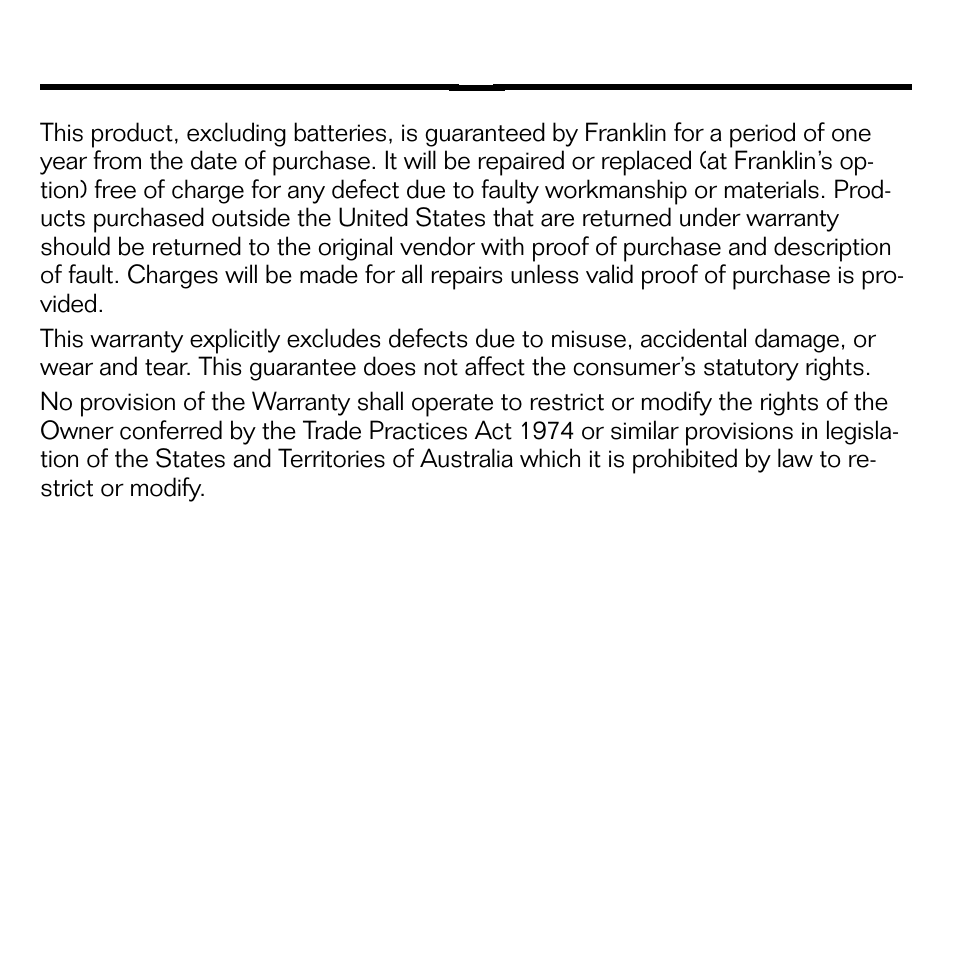 This product, excluding batteries, is guaranteed by Franklin for a period of one year from the date of purchase. It will be repaired or replaced (at Franklin's option) free of charge for any defect due to faulty workmanship or materials. Products purchased outside the United States that are returned under warranty should be returned to the original vendor with proof of purchase and description of fault. Charges will be made for all repairs unless valid proof of purchase is provided.

This warranty explicitly excludes defects due to misuse, accidental damage, or wear and tear. This guarantee does not affect the consumer's statutory rights.

No provision of the Warranty shall operate to restrict or modify the rights of the Owner conferred by the Trade Practices Act 1974 or similar provisions in legislation of the States and Territories of Australia which it is prohibited by law to restrict or modify.